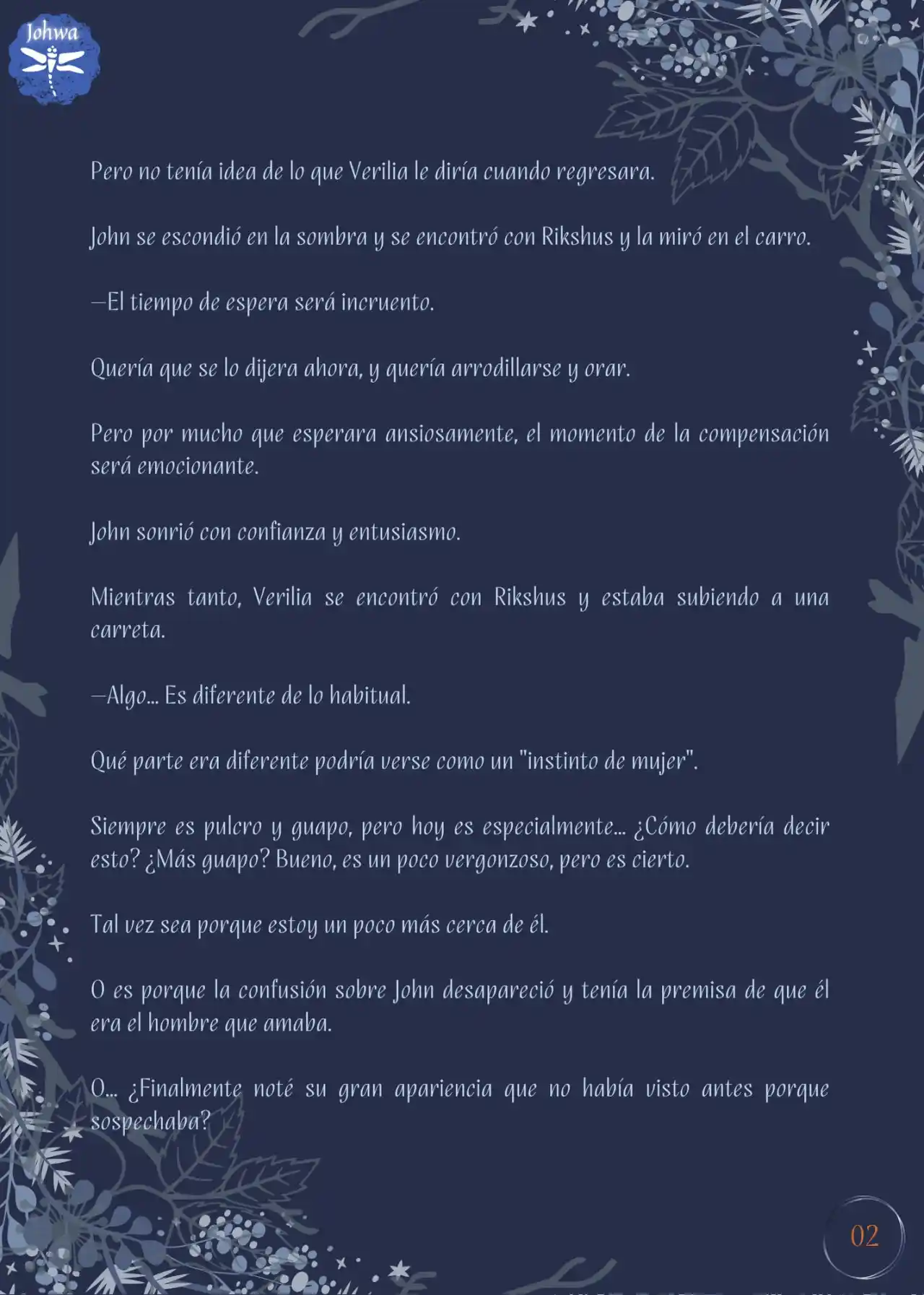 Johwa

Pero no tenía idea de lo que Verilia le diría cuando regresara.

John se escondió en la sombra y se encontró con Rikshus y la miró en el carro.

—El tiempo de espera será incruento.

Quería que se lo dijera ahora, y quería arrodillarse y orar.

Pero por mucho que esperara ansiosamente, el momento de la compensación será emocionante.

John sonrió con confianza y entusiasmo.

Mientras tanto, Verilia se encontró con Rikshus y estaba subiendo a una carreta.

—Algo... Es diferente de lo habitual.

Qué parte era diferente podría verse como un "instinto de mujer".

Siempre es pulcro y guapo, pero hoy es especialmente... ¿Cómo debería decir esto? ¿Más guapo? Bueno, es un poco vergonzoso, pero es cierto.

Tal vez sea porque estoy un poco más cerca de él.

O es porque la confusión sobre John desapareció y tenía la premisa de que él era el hombre que amaba.

O... ¿Finalmente noté su gran apariencia que no había visto antes porque sospechaba?

02